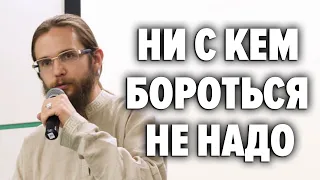 НИ С КЕМ
БОРОТЬСЯ
НЕ НАДО